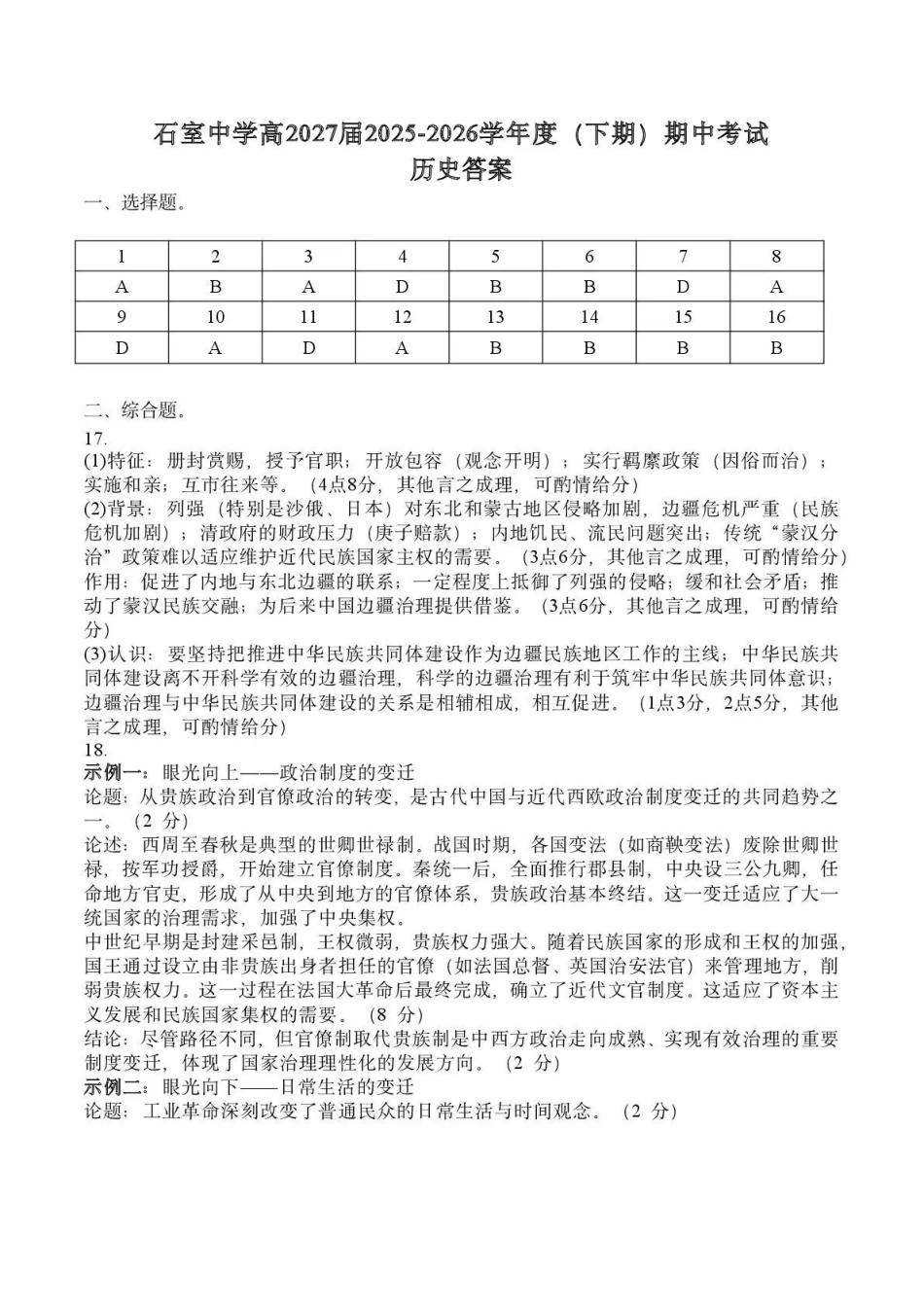 石室中学高2027届2025-2026学年度（下期）期中考试
历史答案

一、选择题。

| 1 | 2 | 3 | 4 | 5 | 6 | 7 | 8 |
|---|---|---|---|---|---|---|---|
| A | B | A | D | B | B | D | A |
| 9 | 10 | 11 | 12 | 13 | 14 | 15 | 16 |
| D | A | D | A | B | B | B | B |

二、综合题。

17.

(1)特征：册封赏赐，授予官职；开放包容（观念开明）；实行羁縻政策（因俗而治）；实施和亲；互市往来等。（4点8分，其他言之成理，可酌情给分）

(2)背景：列强（特别是沙俄、日本）对东北和蒙古地区侵略加剧，边疆危机严重（民族危机加剧）；清政府的财政压力（庚子赔款）；内地饥民、流民问题突出；传统“蒙汉分治”政策难以适应维护近代民族国家主权的需要。（3点6分，其他言之成理，可酌情给分）

作用：促进了内地与东北边疆的联系；一定程度上抵御了列强的侵略；缓和社会矛盾；推动了蒙汉民族交融；为后来中国边疆治理提供借鉴。（3点6分，其他言之成理，可酌情给分）

(3)认识：要坚持把推进中华民族共同体建设作为边疆民族地区工作的主线；中华民族共同体建设离不开科学有效的边疆治理，科学的边疆治理有利于筑牢中华民族共同体意识；边疆治理与中华民族共同体建设的关系是相辅相成，相互促进。（1点3分，2点5分，其他言之成理，可酌情给分）

18.

示例一：眼光向上——政治制度的变迁

论题：从贵族政治到官僚政治的转变，是古代中国与近代西欧政治制度变迁的共同趋势之一。（2分）

论述：西周至春秋是典型的世卿世禄制。战国时期，各国变法（如商鞅变法）废除世卿世禄，按军功授爵，开始建立官僚制度。秦统一后，全面推行郡县制，中央设三公九卿，任命地方官吏，形成了从中央到地方的官僚体系，贵族政治基本终结。这一变迁适应了大一统国家的治理需求，加强了中央集权。

中世纪早期是封建采邑制，王权微弱，贵族权力强大。随着民族国家的形成和王权的加强，国王通过设立由非贵族出身者担任的官僚（如法国总督、英国治安法官）来管理地方，削弱贵族权力。这一过程在法国大革命后最终完成，确立了近代文官制度。这适应了资本主义发展和民族国家集权的需要。（8分）

结论：尽管路径不同，但官僚制取代贵族制是中西方政治走向成熟、实现有效治理的重要制度变迁，体现了国家治理理性化的发展方向。（2分）

示例二：眼光向下——日常生活的变迁

论题：工业革命深刻改变了普通民众的日常生活与时间观念。（2分）